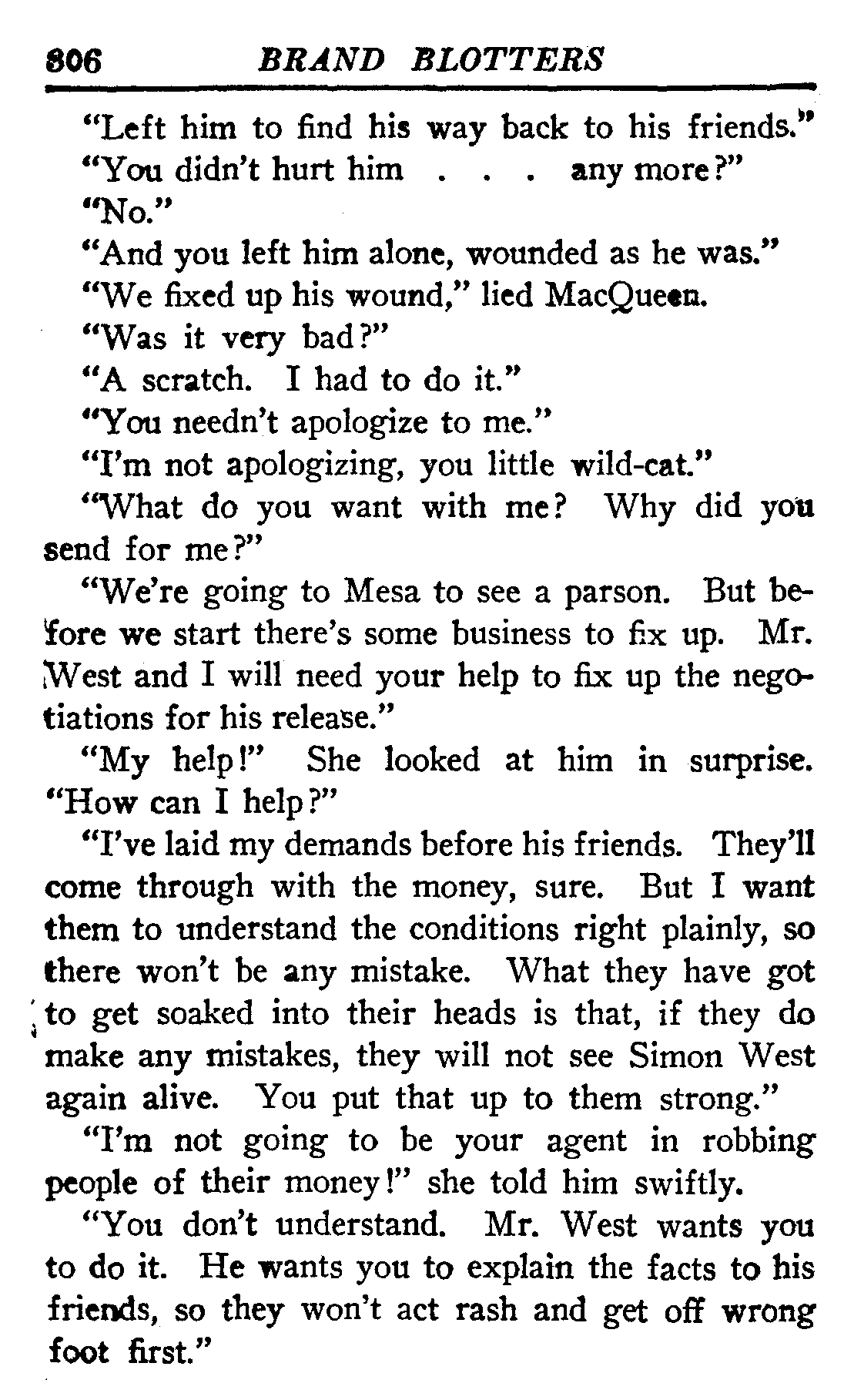 806 BRAND BLOTTERS

"Left him to find his way back to his friends."

"You didn't hurt him . . . any more?"

"No."

"And you left him alone, wounded as he was."

"We fixed up his wound," lied MacQueen.

"Was it very bad?"

"A scratch. I had to do it."

"You needn't apologize to me."

"I'm not apologizing, you little wild-cat."

"What do you want with me? Why did you send for me?"

"We're going to Mesa to see a parson. But before we start there's some business to fix up. Mr. West and I will need your help to fix up the negotiations for his release."

"My help!" She looked at him in surprise. "How can I help?"

"I've laid my demands before his friends. They'll come through with the money, sure. But I want them to understand the conditions right plainly, so there won't be any mistake. What they have got to get soaked into their heads is that, if they do make any mistakes, they will not see Simon West again alive. You put that up to them strong."

"I'm not going to be your agent in robbing people of their money!" she told him swiftly.

"You don't understand. Mr. West wants you to do it. He wants you to explain the facts to his friends, so they won't act rash and get off wrong foot first."